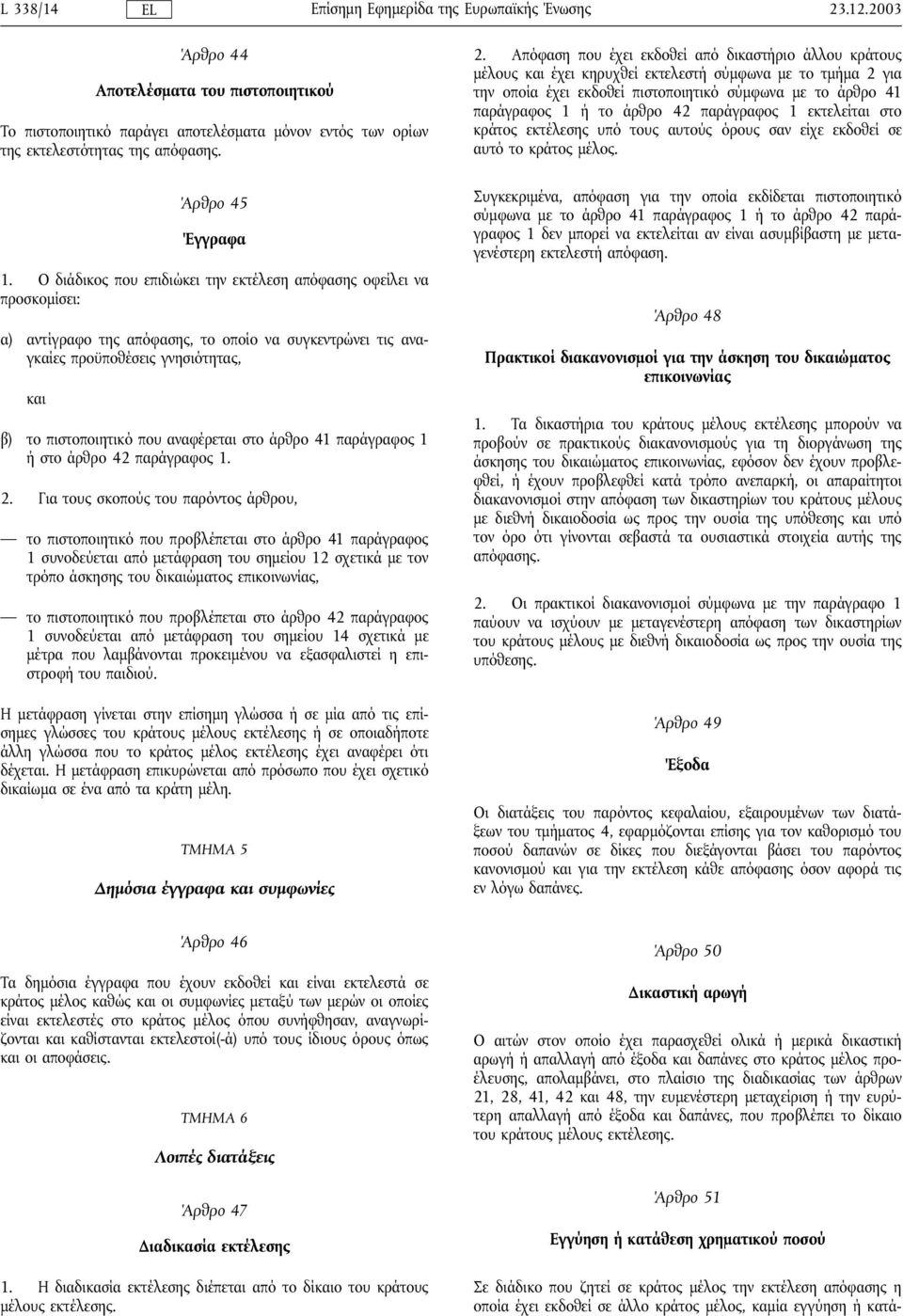 L 338/14 EL Επίσημη Εφημερίδα της Ευρωπαϊκής Ένωσης 23.12.2003

Άρθρο 44

Αποτελέσματα του πιστοποιητικού

Το πιστοποιητικό παράγει αποτελέσματα μόνον εντός των ορίων της εκτελεστότητας της απόφασης.

Άρθρο 45

Έγγραφα

1. Ο διάδικος που επιδιώκει την εκτέλεση απόφασης οφείλει να προσκομίσει:

α) αντίγραφο της απόφασης, το οποίο να συγκεντρώνει τις αναγκαίες προϋποθέσεις γνησιότητας,

και

β) το πιστοποιητικό που αναφέρεται στο άρθρο 41 παράγραφος 1 ή στο άρθρο 42 παράγραφος 1.

2. Για τους σκοπούς του παρόντος άρθρου,

— το πιστοποιητικό που προβλέπεται στο άρθρο 41 παράγραφος 1 συνοδεύεται από μετάφραση του σημείου 12 σχετικά με τον τρόπο άσκησης του δικαιώματος επικοινωνίας,

— το πιστοποιητικό που προβλέπεται στο άρθρο 42 παράγραφος 1 συνοδεύεται από μετάφραση του σημείου 14 σχετικά με μέτρα που λαμβάνονται προκειμένου να εξασφαλιστεί η επιστροφή του παιδιού.

Η μετάφραση γίνεται στην επίσημη γλώσσα ή σε μία από τις επίσημες γλώσσες του κράτους μέλους εκτέλεσης ή σε οποιαδήποτε άλλη γλώσσα που το κράτος μέλος εκτέλεσης έχει αναφέρει ότι δέχεται. Η μετάφραση επικυρώνεται από πρόσωπο που έχει σχετικό δικαίωμα σε ένα από τα κράτη μέλη.

ΤΜΗΜΑ 5

Δημόσια έγγραφα και συμφωνίες

Άρθρο 46

Τα δημόσια έγγραφα που έχουν εκδοθεί και είναι εκτελεστά σε κράτος μέλος καθώς και οι συμφωνίες μεταξύ των μερών οι οποίες είναι εκτελεστές στο κράτος μέλος όπου συνήφθησαν, αναγνωρίζονται και καθίστανται εκτελεστοί(-ά) υπό τους ίδιους όρους όπως και οι αποφάσεις.

ΤΜΗΜΑ 6

Λοιπές διατάξεις

Άρθρο 47

Διαδικασία εκτέλεσης

1. Η διαδικασία εκτέλεσης διέπεται από το δίκαιο του κράτους μέλους εκτέλεσης.

2. Απόφαση που έχει εκδοθεί από δικαστήριο άλλου κράτους μέλους και έχει κηρυχθεί εκτελεστή σύμφωνα με το τμήμα 2 για την οποία έχει εκδοθεί πιστοποιητικό σύμφωνα με το άρθρο 41 παράγραφος 1 ή το άρθρο 42 παράγραφος 1 εκτελείται στο κράτος εκτέλεσης υπό τους αυτούς όρους σαν είχε εκδοθεί σε αυτό το κράτος μέλος.

Συγκεκριμένα, απόφαση για την οποία εκδίδεται πιστοποιητικό σύμφωνα με το άρθρο 41 παράγραφος 1 ή το άρθρο 42 παράγραφος 1 δεν μπορεί να εκτελείται αν είναι ασυμβίβαστη με μεταγενέστερη εκτελεστή απόφαση.

Άρθρο 48

Πρακτικοί διακανονισμοί για την άσκηση του δικαιώματος επικοινωνίας

1. Τα δικαστήρια του κράτους μέλους εκτέλεσης μπορούν να προβούν σε πρακτικούς διακανονισμούς για τη διοργάνωση της άσκησης του δικαιώματος επικοινωνίας, εφόσον δεν έχουν προβλεφθεί, ή έχουν προβλεφθεί κατά τρόπο ανεπαρκή, οι απαραίτητοι διακανονισμοί στην απόφαση των δικαστηρίων του κράτους μέλους με διεθνή δικαιοδοσία ως προς την ουσία της υπόθεσης και υπό τον όρο ότι γίνονται σεβαστά τα ουσιαστικά στοιχεία αυτής της απόφασης.

2. Οι πρακτικοί διακανονισμοί σύμφωνα με την παράγραφο 1 παύουν να ισχύουν με μεταγενέστερη απόφαση των δικαστηρίων του κράτους μέλους με διεθνή δικαιοδοσία ως προς την ουσία της υπόθεσης.

Άρθρο 49

Έξοδα

Οι διατάξεις του παρόντος κεφαλαίου, εξαιρουμένων των διατάξεων του τμήματος 4, εφαρμόζονται επίσης για τον καθορισμό του ποσού δαπανών σε δίκες που διεξάγονται βάσει του παρόντος κανονισμού και για την εκτέλεση κάθε απόφασης όσον αφορά τις εν λόγω δαπάνες.

Άρθρο 50

Δικαστική αρωγή

Ο αιτών στον οποίο έχει παρασχεθεί ολικά ή μερικά δικαστική αρωγή ή απαλλαγή από έξοδα και δαπάνες στο κράτος μέλος προέλευσης, απολαμβάνει, στο πλαίσιο της διαδικασίας των άρθρων 21, 28, 41, 42 και 48, την ευμενέστερη μεταχείριση ή την ευρύτερη απαλλαγή από έξοδα και δαπάνες, που προβλέπει το δίκαιο του κράτους μέλους εκτέλεσης.

Άρθρο 51

Εγγύηση ή κατάθεση χρηματικού ποσού

Σε διάδικο που ζητεί σε κράτος μέλος την εκτέλεση απόφασης η οποία έχει εκδοθεί σε άλλο κράτος μέλος, καμία εγγύηση ή κατά-